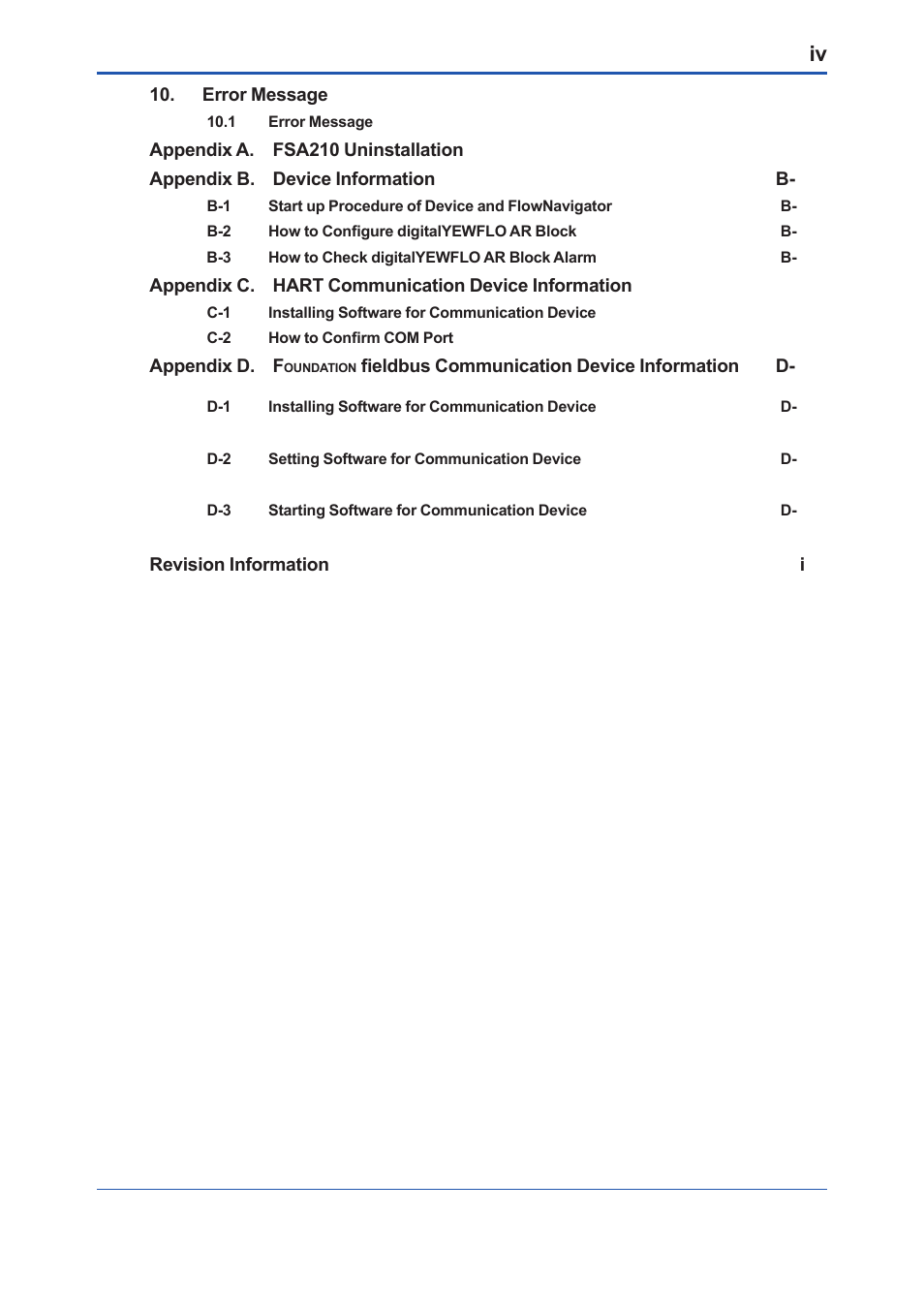 iv

10. Error Message
10.1 Error Message
Appendix A. FSA210 Uninstallation
Appendix B. Device Information B-
B-1 Start up Procedure of Device and FlowNavigator B-
B-2 How to Configure digitalYEWFLO AR Block B-
B-3 How to Check digitalYEWFLO AR Block Alarm B-
Appendix C. HART Communication Device Information
C-1 Installing Software for Communication Device
C-2 How to Confirm COM Port
Appendix D. FOUNDATION fieldbus Communication Device Information D-
D-1 Installing Software for Communication Device D-
D-2 Setting Software for Communication Device D-
D-3 Starting Software for Communication Device D-

Revision Information i